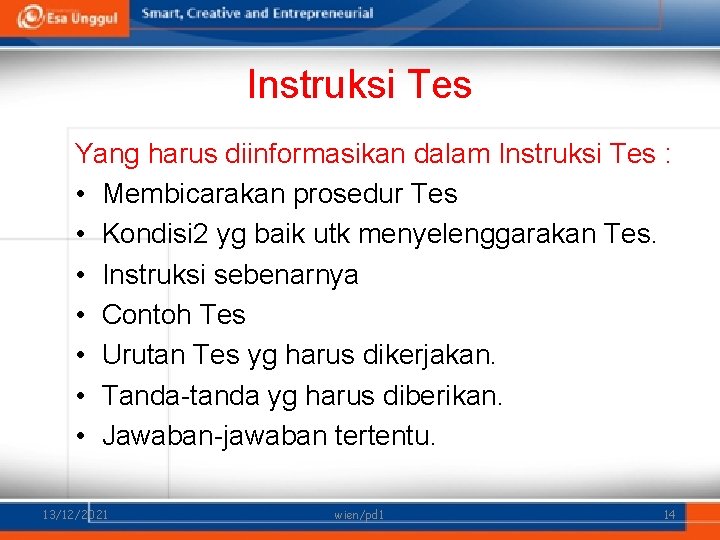 Esa Unggul Smart, Creative and Entrepreneurial

Instruksi Tes

Yang harus diinformasikan dalam Instruksi Tes :
• Membicarakan prosedur Tes
• Kondisi2 yg baik utk menyelenggarakan Tes.
• Instruksi sebenarnya
• Contoh Tes
• Urutan Tes yg harus dikerjakan.
• Tanda-tanda yg harus diberikan.
• Jawaban-jawaban tertentu.

13/12/2021 wien/pd1 14